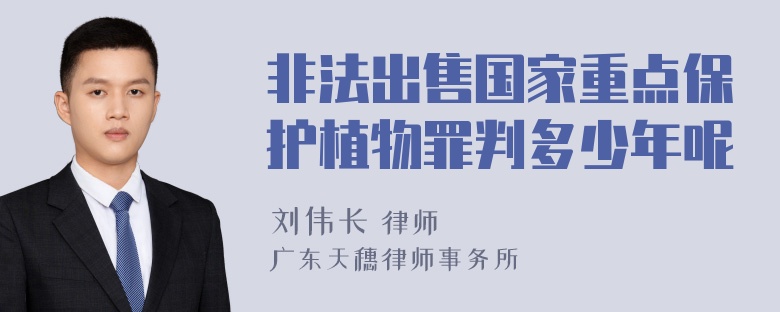 非法出售国家重点保护植物罪判多少年呢

刘伟长 律师
广东天穗律师事务所